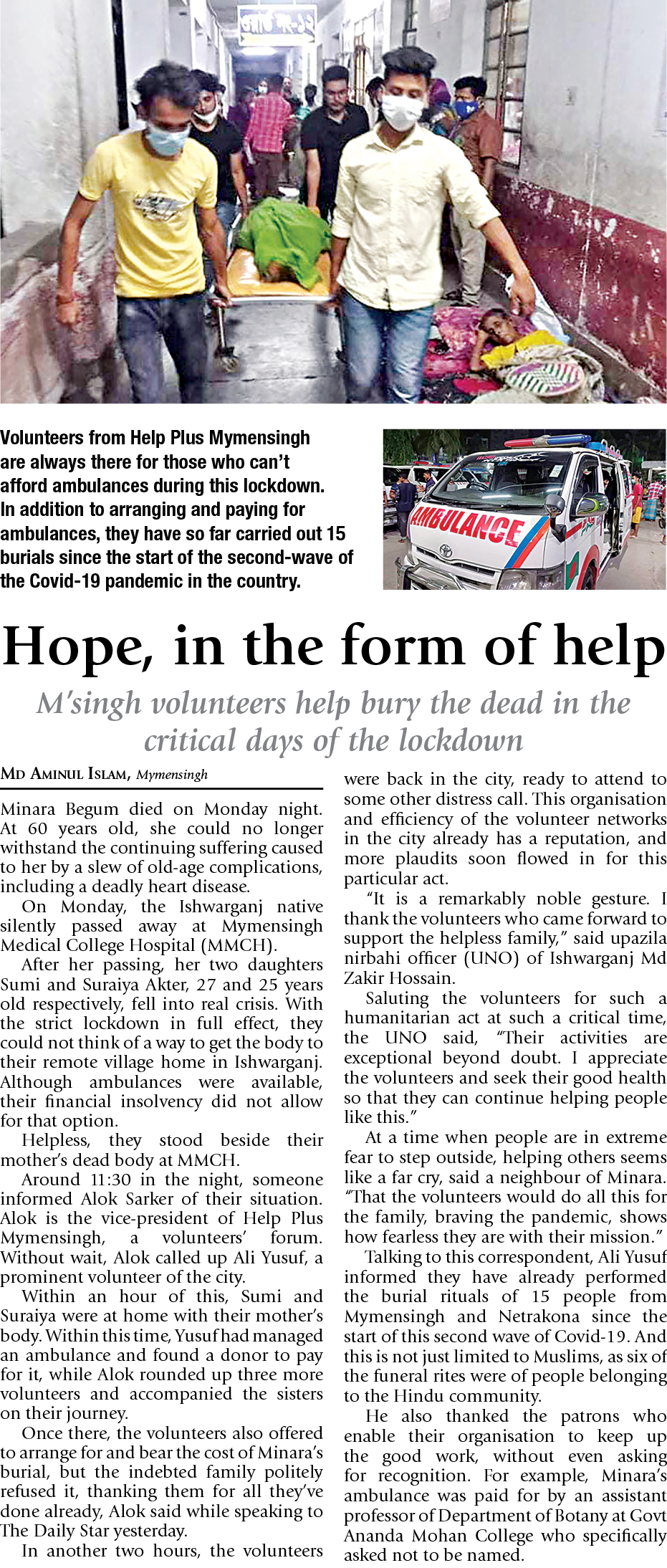 Volunteers from Help Plus Mymensingh are always there for those who can't afford ambulances during this lockdown. In addition to arranging and paying for ambulances, they have so far carried out 15 burials since the start of the second-wave of the Covid-19 pandemic in the country.

AMBULANCE

Hope, in the form of help

M'singh volunteers help bury the dead in the critical days of the lockdown

MD AMINUL ISLAM, Mymensingh

Minara Begum died on Monday night. At 60 years old, she could no longer withstand the continuing suffering caused to her by a slew of old-age complications, including a deadly heart disease.

On Monday, the Ishwarganj native silently passed away at Mymensingh Medical College Hospital (MMCH).

After her passing, her two daughters Sumi and Suraiya Akter, 27 and 25 years old respectively, fell into real crisis. With the strict lockdown in full effect, they could not think of a way to get the body to their remote village home in Ishwarganj. Although ambulances were available, their financial insolvency did not allow for that option.

Helpless, they stood beside their mother's dead body at MMCH.

Around 11:30 in the night, someone informed Alok Sarker of their situation. Alok is the vice-president of Help Plus Mymensingh, a volunteers' forum. Without wait, Alok called up Ali Yusuf, a prominent volunteer of the city.

Within an hour of this, Sumi and Suraiya were at home with their mother's body. Within this time, Yusuf had managed an ambulance and found a donor to pay for it, while Alok rounded up three more volunteers and accompanied the sisters on their journey.

Once there, the volunteers also offered to arrange for and bear the cost of Minara's burial, but the indebted family politely refused it, thanking them for all they've done already, Alok said while speaking to The Daily Star yesterday.

In another two hours, the volunteers were back in the city, ready to attend to some other distress call. This organisation and efficiency of the volunteer networks in the city already has a reputation, and more plaudits soon flowed in for this particular act.

"It is a remarkably noble gesture. I thank the volunteers who came forward to support the helpless family," said upazila nirbahi officer (UNO) of Ishwarganj Md Zakir Hossain.

Saluting the volunteers for such a humanitarian act at such a critical time, the UNO said, "Their activities are exceptional beyond doubt. I appreciate the volunteers and seek their good health so that they can continue helping people like this."

At a time when people are in extreme fear to step outside, helping others seems like a far cry, said a neighbour of Minara. "That the volunteers would do all this for the family, braving the pandemic, shows how fearless they are with their mission."

Talking to this correspondent, Ali Yusuf informed they have already performed the burial rituals of 15 people from Mymensingh and Netrakona since the start of this second wave of Covid-19. And this is not just limited to Muslims, as six of the funeral rites were of people belonging to the Hindu community.

He also thanked the patrons who enable their organisation to keep up the good work, without even asking for recognition. For example, Minara's ambulance was paid for by an assistant professor of Department of Botany at Govt Ananda Mohan College who specifically asked not to be named.